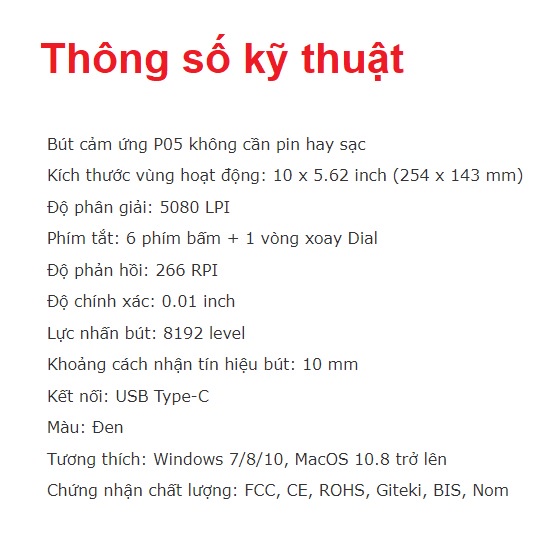 Thông số kỹ thuật

Bút cảm ứng P05 không cần pin hay sạc

Kích thước vùng hoạt động: 10 x 5.62 inch (254 x 143 mm)

Độ phân giải: 5080 LPI

Phím tắt: 6 phím bấm + 1 vòng xoay Dial

Độ phản hồi: 266 RPI

Độ chính xác: 0.01 inch

Lực nhấn bút: 8192 level

Khoảng cách nhận tín hiệu bút: 10 mm

Kết nối: USB Type-C

Màu: Đen

Tương thích: Windows 7/8/10, MacOS 10.8 trở lên

Chứng nhận chất lượng: FCC, CE, ROHS, Giteki, BIS, Nom